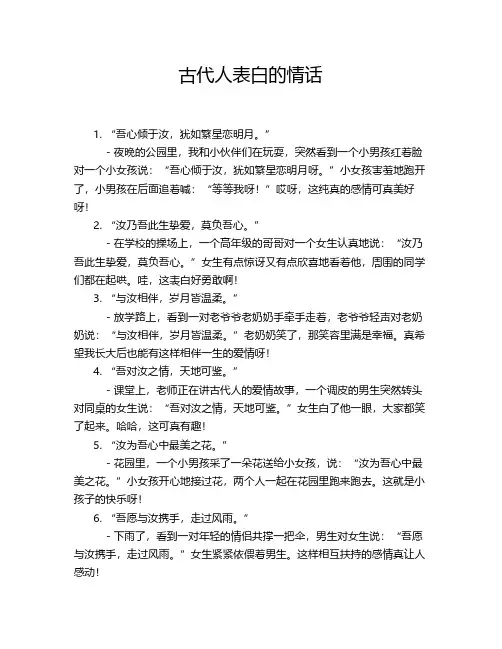 古代人表白的情话

1. “吾心倾于汝，犹如繁星恋明月。”

- 夜晚的公园里，我和小伙伴们在玩耍，突然看到一个小男孩红着脸对一个小女孩说：“吾心倾于汝，犹如繁星恋明月呀。”小女孩害羞地跑开了，小男孩在后面追着喊：“等等我呀！”哎呀，这纯真的感情可真美好呀！

2. “汝乃吾此生挚爱，莫负吾心。”

- 在学校的操场上，一个高年级的哥哥对一个女生认真地说：“汝乃吾此生挚爱，莫负吾心。”女生有点惊讶又有点欣喜地看着他，周围的同学们都在起哄。哇，这表白好勇敢啊！

3. “与汝相伴，岁月皆温柔。”

- 放学路上，看到一对老爷爷老奶奶手牵手走着，老爷爷轻声对老奶奶说：“与汝相伴，岁月皆温柔。”老奶奶笑了，那笑容里满是幸福。真希望我长大后也能有这样相伴一生的爱情呀！

4. “吾对汝之情，天地可鉴。”

- 课堂上，老师正在讲古代人的爱情故事，一个调皮的男生突然转头对同桌的女生说：“吾对汝之情，天地可鉴。”女生白了他一眼，大家都笑了起来。哈哈，这可真有趣！

5. “汝为吾心中最美之花。”

- 花园里，一个小男孩采了一朵花送给小女孩，说：“汝为吾心中最美之花。”小女孩开心地接过花，两个人一起在花园里跑来跑去。这就是小孩子的快乐呀！

6. “吾愿与汝携手，走过风雨。”

- 下雨了，看到一对年轻的情侣共撑一把伞，男生对女生说：“吾愿与汝携手，走过风雨。”女生紧紧依偎着男生。这样相互扶持的感情真让人感动！